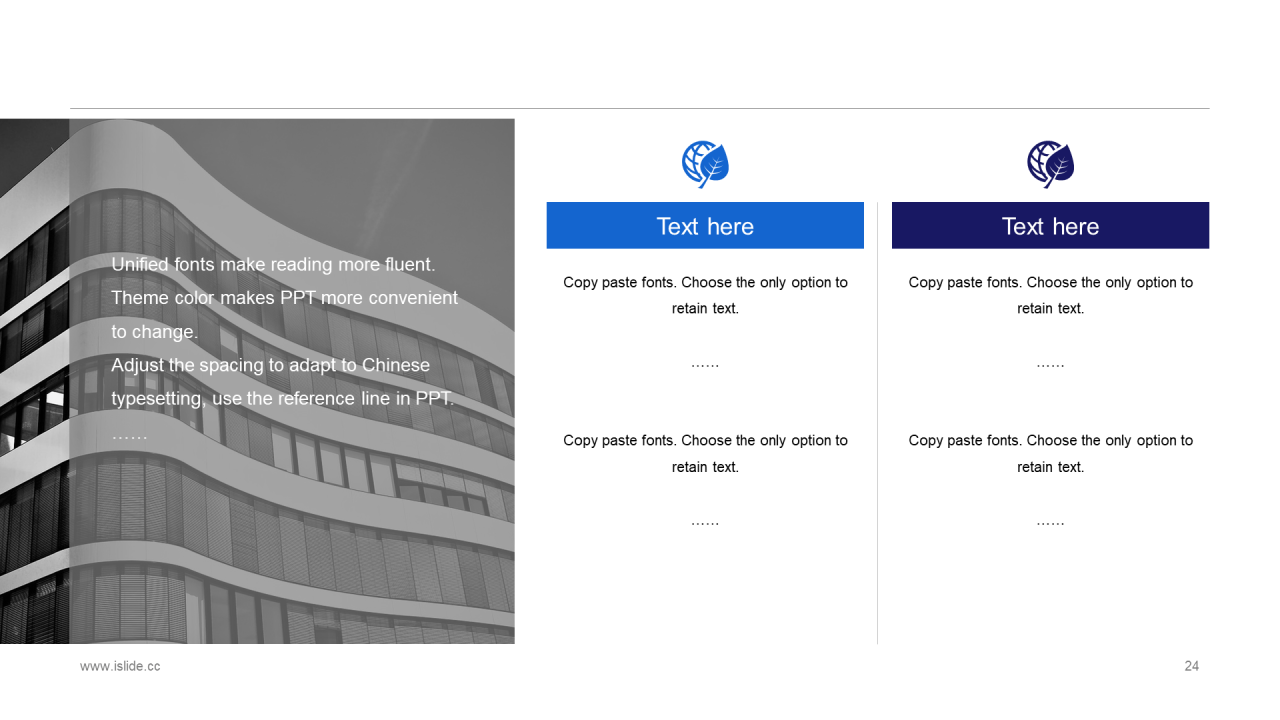 Unified fonts make reading more fluent.
Theme color makes PPT more convenient to change.
Adjust the spacing to adapt to Chinese typesetting, use the reference line in PPT.
……

Text here

Copy paste fonts. Choose the only option to retain text.

……

Copy paste fonts. Choose the only option to retain text.

……

Text here

Copy paste fonts. Choose the only option to retain text.

……

Copy paste fonts. Choose the only option to retain text.

……

www.islide.cc

24